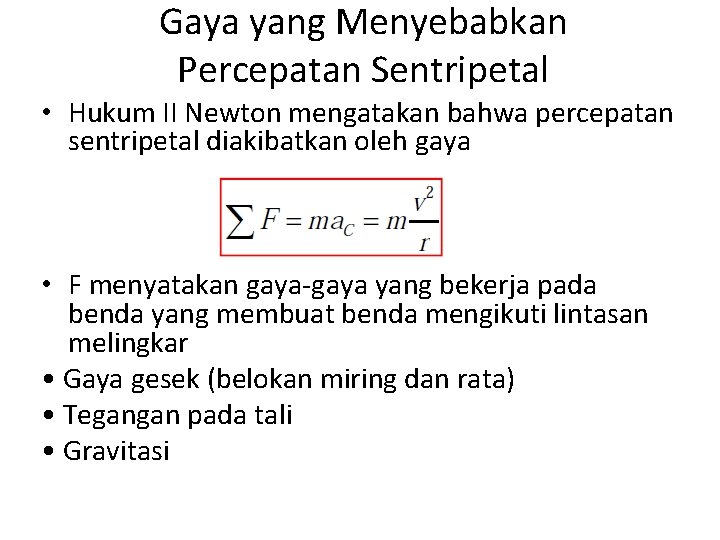 Gaya yang Menyebabkan Percepatan Sentripetal

• Hukum II Newton mengatakan bahwa percepatan sentripetal diakibatkan oleh gaya

$\sum F = ma_C = m\frac{v^2}{r}$

• F menyatakan gaya-gaya yang bekerja pada benda yang membuat benda mengikuti lintasan melingkar
• Gaya gesek (belokan miring dan rata)
• Tegangan pada tali
• Gravitasi